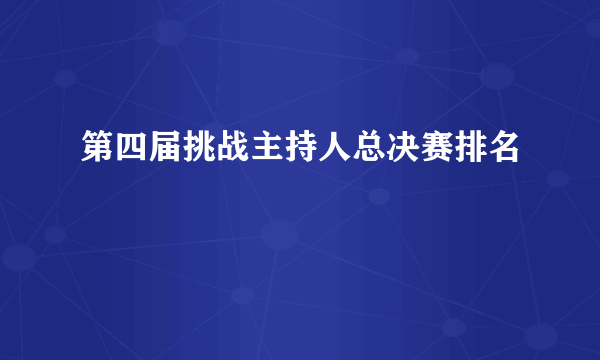 第四届挑战主持人总决赛排名